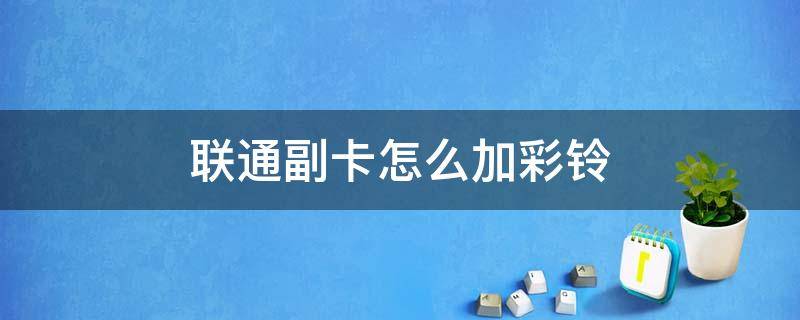 联通副卡怎么加彩铃